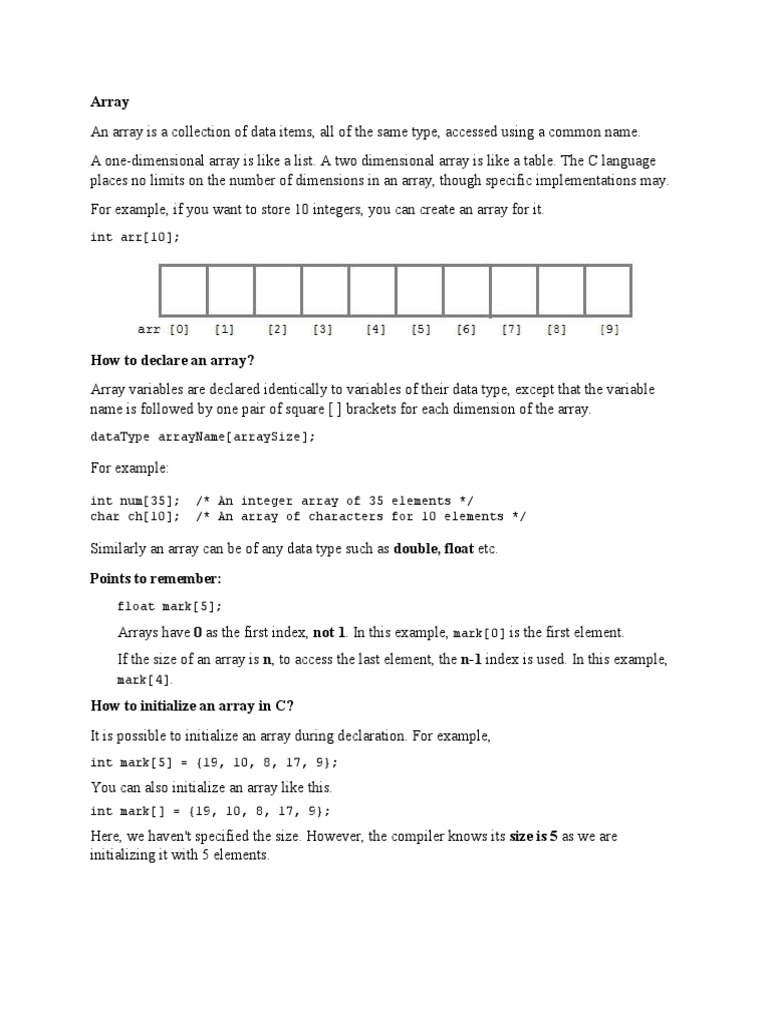 Array

An array is a collection of data items, all of the same type, accessed using a common name.

A one-dimensional array is like a list. A two dimensional array is like a table. The C language places no limits on the number of dimensions in an array, though specific implementations may.

For example, if you want to store 10 integers, you can create an array for it.

int arr[10];

arr [0] [1] [2] [3] [4] [5] [6] [7] [8] [9]

How to declare an array?

Array variables are declared identically to variables of their data type, except that the variable name is followed by one pair of square [ ] brackets for each dimension of the array.

dataType arrayName[arraySize];

For example:

int num[35]; /* An integer array of 35 elements */
char ch[10]; /* An array of characters for 10 elements */

Similarly an array can be of any data type such as double, float etc.

Points to remember:

float mark[5];

Arrays have 0 as the first index, not 1. In this example, mark[0] is the first element.

If the size of an array is n, to access the last element, the n-1 index is used. In this example, mark[4].

How to initialize an array in C?

It is possible to initialize an array during declaration. For example,

int mark[5] = {19, 10, 8, 17, 9};

You can also initialize an array like this.

int mark[] = {19, 10, 8, 17, 9};

Here, we haven't specified the size. However, the compiler knows its size is 5 as we are initializing it with 5 elements.